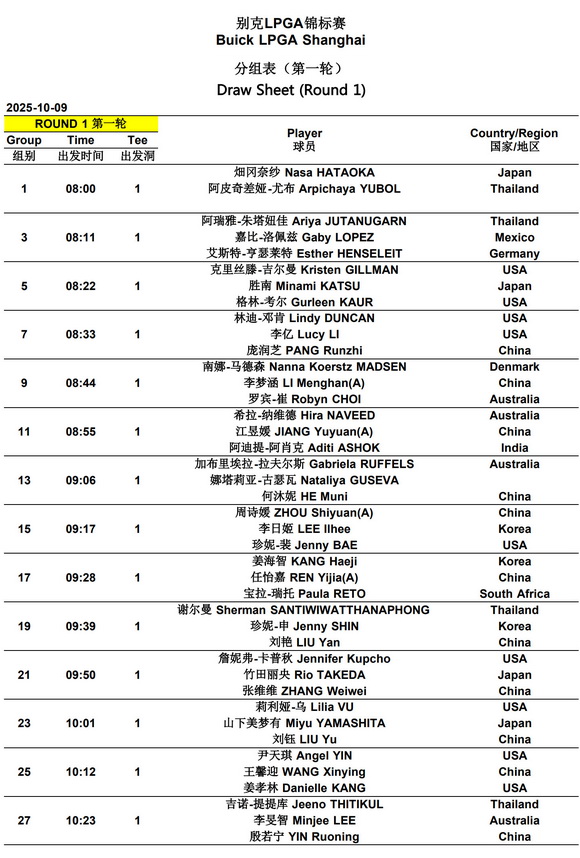 别克LPGA锦标赛
Buick LPGA Shanghai

分组表（第一轮）
Draw Sheet (Round 1)

2025-10-09

ROUND 1 第一轮

| Group 组别 | Time 出发时间 | Tee 出发洞 | Player 球员 | Country/Region 国家/地区 |
|---|---|---|---|---|
| 1 | 08:00 | 1 | 畑冈奈纱 Nasa HATAOKA | Japan |
| | | | 阿皮奇差娅-尤布 Arpichaya YUBOL | Thailand |
| 3 | 08:11 | 1 | 阿瑞雅-朱塔妞佳 Ariya JUTANUGARN | Thailand |
| | | | 嘉比-洛佩兹 Gaby LOPEZ | Mexico |
| | | | 艾斯特-亨瑟莱特 Esther HENSELEIT | Germany |
| 5 | 08:22 | 1 | 克里丝滕-吉尔曼 Kristen GILLMAN | USA |
| | | | 胜南 Minami KATSU | Japan |
| | | | 格林-考尔 Gurleen KAUR | USA |
| 7 | 08:33 | 1 | 林迪-邓肯 Lindy DUNCAN | USA |
| | | | 李亿 Lucy LI | USA |
| | | | 庞润芝 PANG Runzhi | China |
| 9 | 08:44 | 1 | 南娜-马德森 Nanna Koerstz MADSEN | Denmark |
| | | | 李梦涵 LI Menghan(A) | China |
| | | | 罗宾-崔 Robyn CHOI | Australia |
| 11 | 08:55 | 1 | 希拉-纳维德 Hira NAVEED | Australia |
| | | | 江昱媛 JIANG Yuyuan(A) | China |
| | | | 阿迪提-阿肖克 Aditi ASHOK | India |
| 13 | 09:06 | 1 | 加布里埃拉-拉夫尔斯 Gabriela RUFFELS | Australia |
| | | | 娜塔莉亚-古瑟瓦 Nataliya GUSEVA | |
| | | | 何沐妮 HE Muni | China |
| 15 | 09:17 | 1 | 周诗媛 ZHOU Shiyuan(A) | China |
| | | | 李日姬 LEE Ilhee | Korea |
| | | | 珍妮-裴 Jenny BAE | USA |
| 17 | 09:28 | 1 | 姜海智 KANG Haeji | Korea |
| | | | 任怡嘉 REN Yijia(A) | China |
| | | | 宝拉-瑞托 Paula RETO | South Africa |
| 19 | 09:39 | 1 | 谢尔曼 Sherman SANTIWIWATTHANAPHONG | Thailand |
| | | | 珍妮-申 Jenny SHIN | Korea |
| | | | 刘艳 LIU Yan | China |
| 21 | 09:50 | 1 | 詹妮弗-卡普秋 Jennifer Kupcho | USA |
| | | | 竹田丽央 Rio TAKEDA | Japan |
| | | | 张维维 ZHANG Weiwei | China |
| 23 | 10:01 | 1 | 莉利娅-乌 Lilia VU | USA |
| | | | 山下美梦有 Miyu YAMASHITA | Japan |
| | | | 刘钰 LIU Yu | China |
| 25 | 10:12 | 1 | 尹天琪 Angel YIN | USA |
| | | | 王馨迎 WANG Xinying | China |
| | | | 姜孝林 Danielle KANG | USA |
| 27 | 10:23 | 1 | 吉诺-提提库 Jeeno THITIKUL | Thailand |
| | | | 李旻智 Minjee LEE | Australia |
| | | | 殷若宁 YIN Ruoning | China |